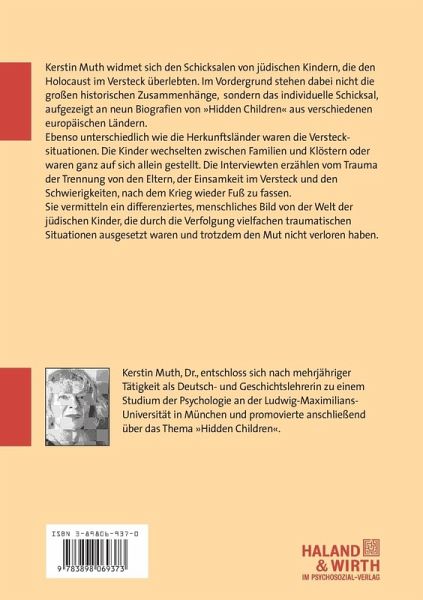 Kerstin Muth widmet sich den Schicksalen von jüdischen Kindern, die den Holocaust im Versteck überlebten. Im Vordergrund stehen dabei nicht die großen historischen Zusammenhänge, sondern das individuelle Schicksal, aufgezeigt an neun Biografien von »Hidden Children« aus verschiedenen europäischen Ländern.
Ebenso unterschiedlich wie die Herkunftsländer waren die Verstecksituationen. Die Kinder wechselten zwischen Familien und Klöstern oder waren ganz auf sich allein gestellt. Die Interviewten erzählen vom Trauma der Trennung von den Eltern, der Einsamkeit im Versteck und den Schwierigkeiten, nach dem Krieg wieder Fuß zu fassen.
Sie vermitteln ein differenziertes, menschliches Bild von der Welt der jüdischen Kinder, die durch die Verfolgung vielfachen traumatischen Situationen ausgesetzt waren und trotzdem den Mut nicht verloren haben.

Kerstin Muth, Dr., entschloss sich nach mehrjähriger Tätigkeit als Deutsch- und Geschichtslehrerin zu einem Studium der Psychologie an der Ludwig-Maximilians-Universität in München und promovierte anschließend über das Thema »Hidden Children«.

ISBN 3-89806-937-0

9 783898 069373

HALAND & WIRTH
IM PSYCHOSOZIAL-VERLAG